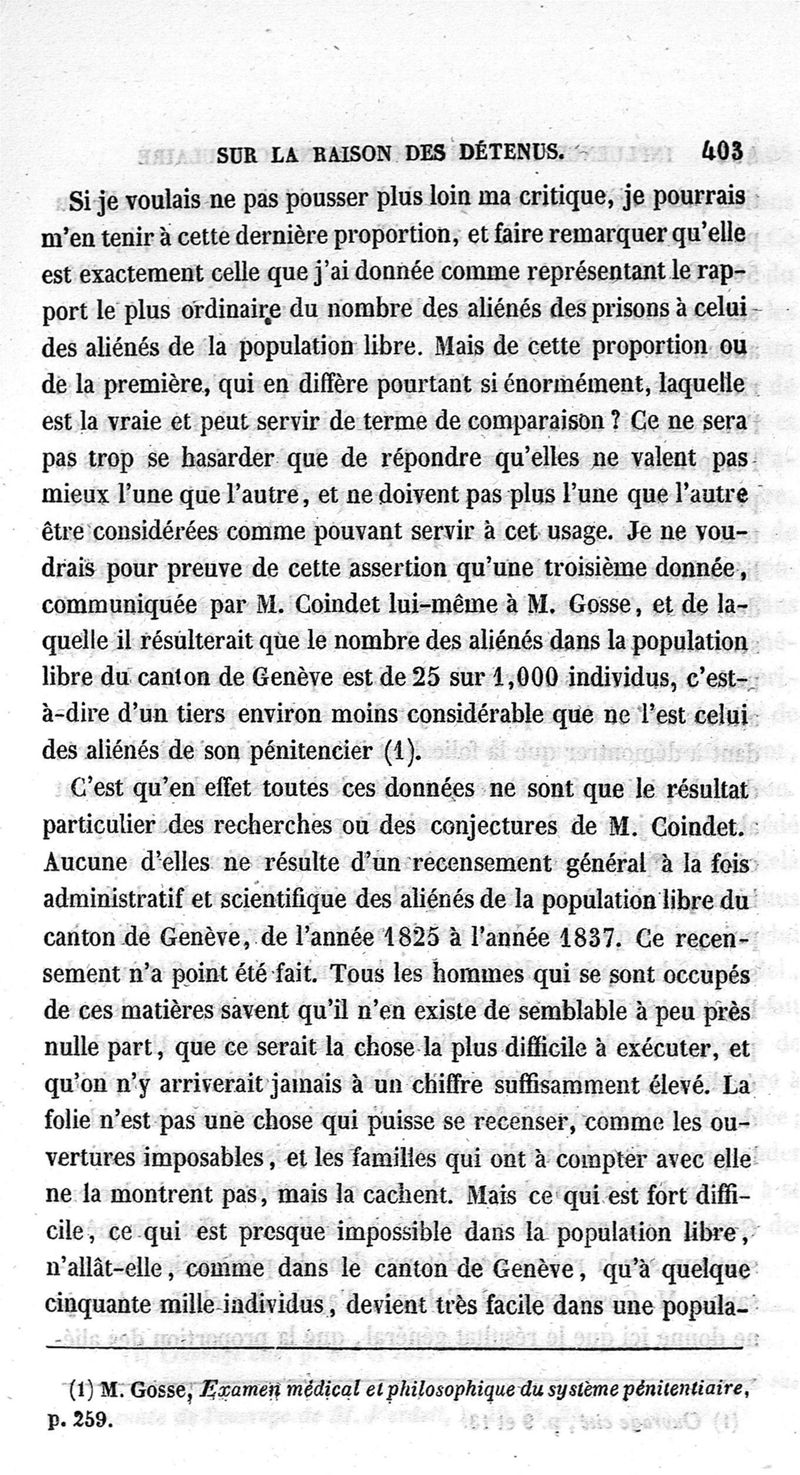 SUR LA RAISON DES DÉTENUS. 403

Si je voulais ne pas pousser plus loin ma critique, je pourrais m'en tenir à cette dernière proportion, et faire remarquer qu'elle est exactement celle que j'ai donnée comme représentant le rapport le plus ordinaire du nombre des aliénés des prisons à celui des aliénés de la population libre. Mais de cette proportion ou de la première, qui en diffère pourtant si énormément, laquelle est la vraie et peut servir de terme de comparaison ? Ce ne sera pas trop se hasarder que de répondre qu'elles ne valent pas mieux l'une que l'autre, et ne doivent pas plus l'une que l'autre être considérées comme pouvant servir à cet usage. Je ne voudrais pour preuve de cette assertion qu'une troisième donnée, communiquée par M. Coindet lui-même à M. Gosse, et de laquelle il résulterait que le nombre des aliénés dans la population libre du canton de Genève est de 25 sur 1,000 individus, c'est-à-dire d'un tiers environ moins considérable que ne l'est celui des aliénés de son pénitencier (1).

C'est qu'en effet toutes ces données ne sont que le résultat particulier des recherches ou des conjectures de M. Coindet. Aucune d'elles ne résulte d'un recensement général à la fois administratif et scientifique des aliénés de la population libre du canton de Genève, de l'année 1825 à l'année 1837. Ce recensement n'a point été fait. Tous les hommes qui se sont occupés de ces matières savent qu'il n'en existe de semblable à peu près nulle part, que ce serait la chose la plus difficile à exécuter, et qu'on n'y arriverait jamais à un chiffre suffisamment élevé. La folie n'est pas une chose qui puisse se recenser, comme les ouvertures imposables, et les familles qui ont à compter avec elle ne la montrent pas, mais la cachent. Mais ce qui est fort difficile, ce qui est presque impossible dans la population libre, n'allât-elle, comme dans le canton de Genève, qu'à quelque cinquante mille individus, devient très facile dans une popula-

(1) M. Gosse, Examen médical et philosophique du système pénitentiaire, p. 259.